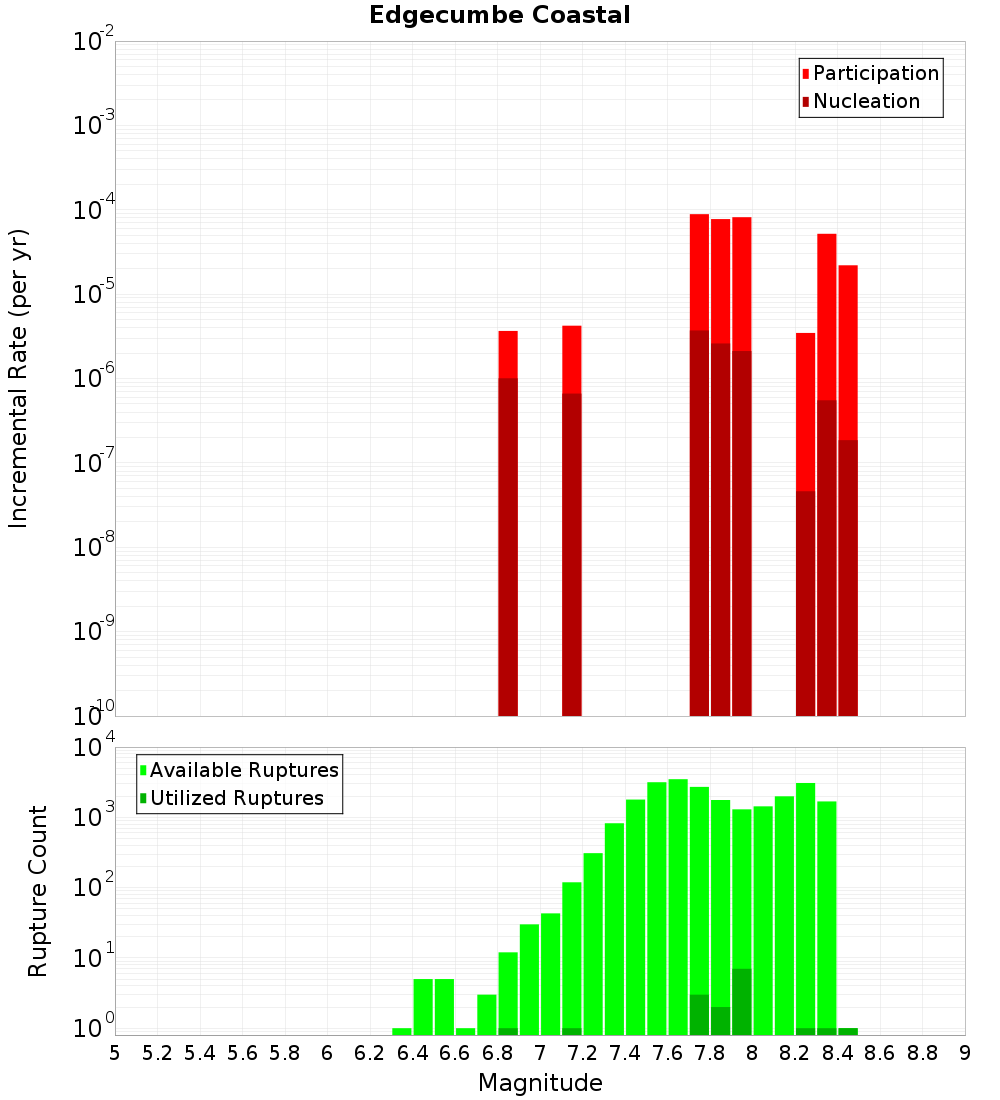 Edgecumbe Coastal

Participation
Nucleation

Incremental Rate (per yr)

$10^{-2}$
$10^{-3}$
$10^{-4}$
$10^{-5}$
$10^{-6}$
$10^{-7}$
$10^{-8}$
$10^{-9}$
$10^{-10}$

Available Ruptures
Utilized Ruptures

Rupture Count

$10^{4}$
$10^{3}$
$10^{2}$
$10^{1}$
$10^{0}$

5 5.2 5.4 5.6 5.8 6 6.2 6.4 6.6 6.8 7 7.2 7.4 7.6 7.8 8 8.2 8.4 8.6 8.8 9

Magnitude